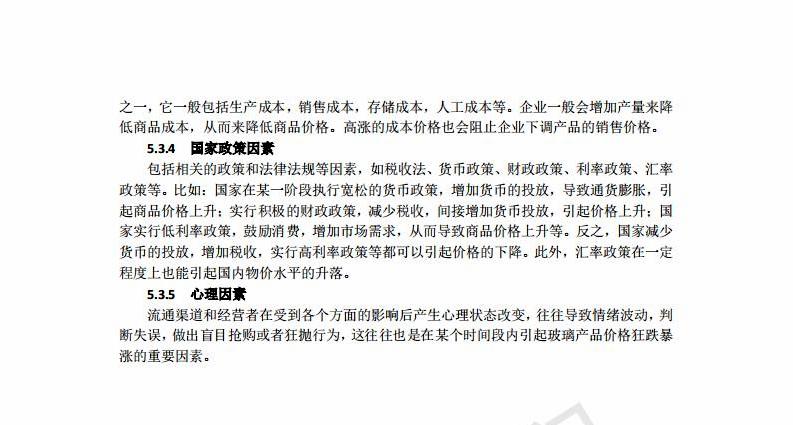 之一，它一般包括生产成本，销售成本，存储成本，人工成本等。企业一般会增加产量来降低商品成本，从而来降低商品价格。高涨的成本价格也会阻止企业下调产品的销售价格。

5.3.4 国家政策因素

包括相关的政策和法律法规等因素，如税收法、货币政策、财政政策、利率政策、汇率政策等。比如：国家在某一阶段执行宽松的货币政策，增加货币的投放，导致通货膨胀，引起商品价格上升；实行积极的财政政策，减少税收，间接增加货币投放，引起价格上升；国家实行低利率政策，鼓励消费，增加市场需求，从而导致商品价格上升等。反之，国家减少货币的投放，增加税收，实行高利率政策等都可以引起价格的下降。此外，汇率政策在一定程度上也能引起国内物价水平的升落。

5.3.5 心理因素

流通渠道和经营者在受到各个方面的影响后产生心理状态改变，往往导致情绪波动，判断失误，做出盲目抢购或者狂抛行为，这往往也是在某个时间段内引起玻璃产品价格狂跌暴涨的重要因素。